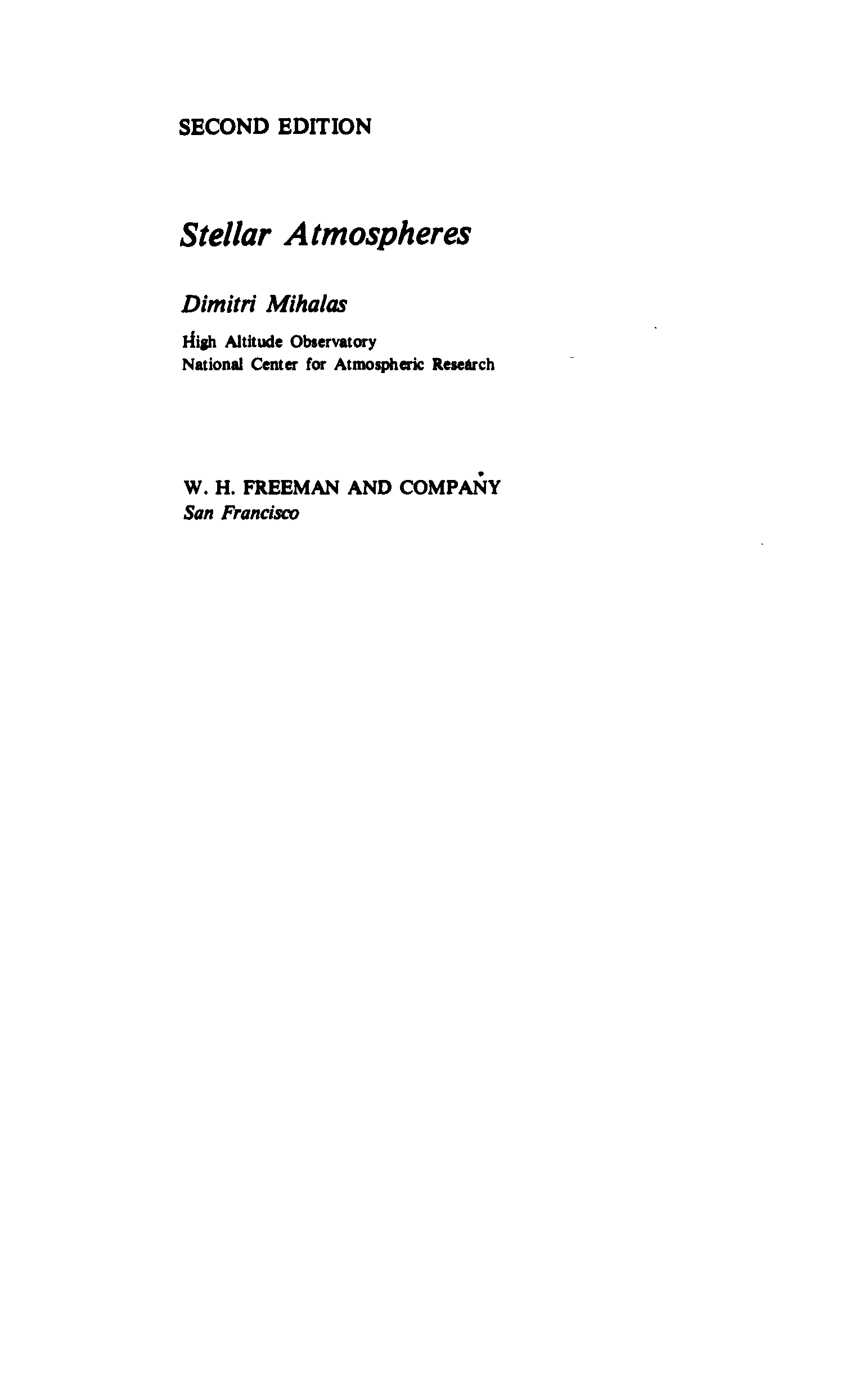 SECOND EDITION

Stellar Atmospheres

Dimitri Mihalas

High Altitude Observatory
National Center for Atmospheric Research

W. H. FREEMAN AND COMPANY
San Francisco